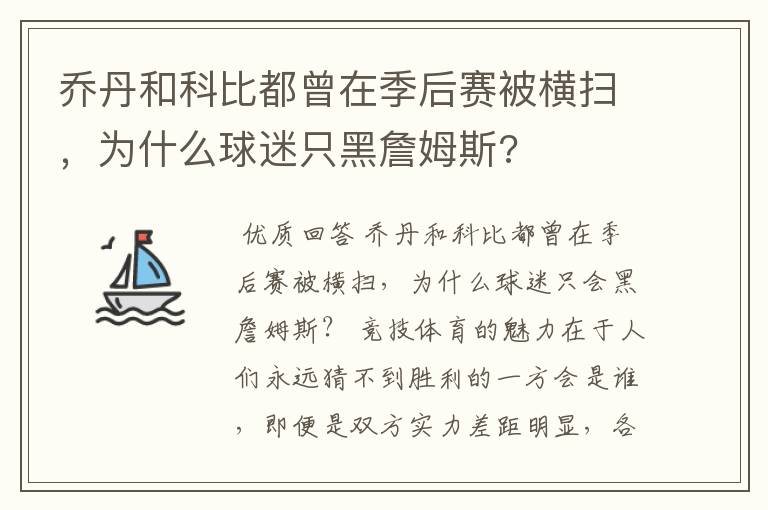 乔丹和科比都曾在季后赛被横扫，为什么球迷只黑詹姆斯?

优质回答 乔丹和科比都曾在季后赛被横扫，为什么球迷只会黑詹姆斯？ 竞技体育的魅力在于人们永远猜不到胜利的一方会是谁，即便是双方实力差距明显，各